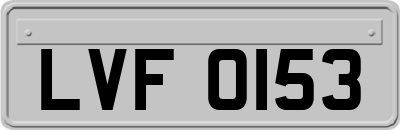 LVF 0153